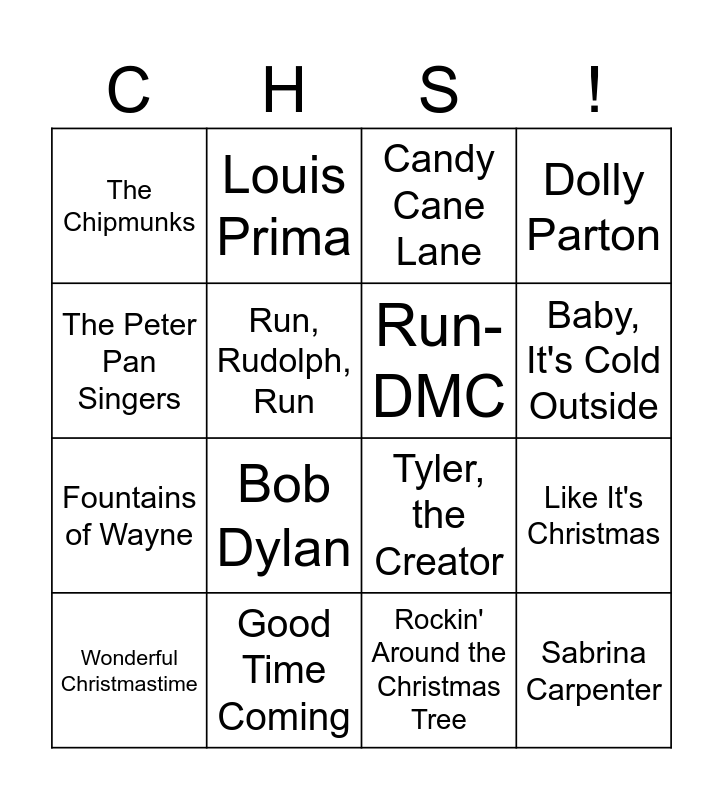 | C | H | S | ! |
|---|---|---|---|
| The Chipmunks | Louis Prima | Candy Cane Lane | Dolly Parton |
| The Peter Pan Singers | Run, Rudolph, Run | Run-DMC | Baby, It's Cold Outside |
| Fountains of Wayne | Bob Dylan | Tyler, the Creator | Like It's Christmas |
| Wonderful Christmastime | Good Time Coming | Rockin' Around the Christmas Tree | Sabrina Carpenter |